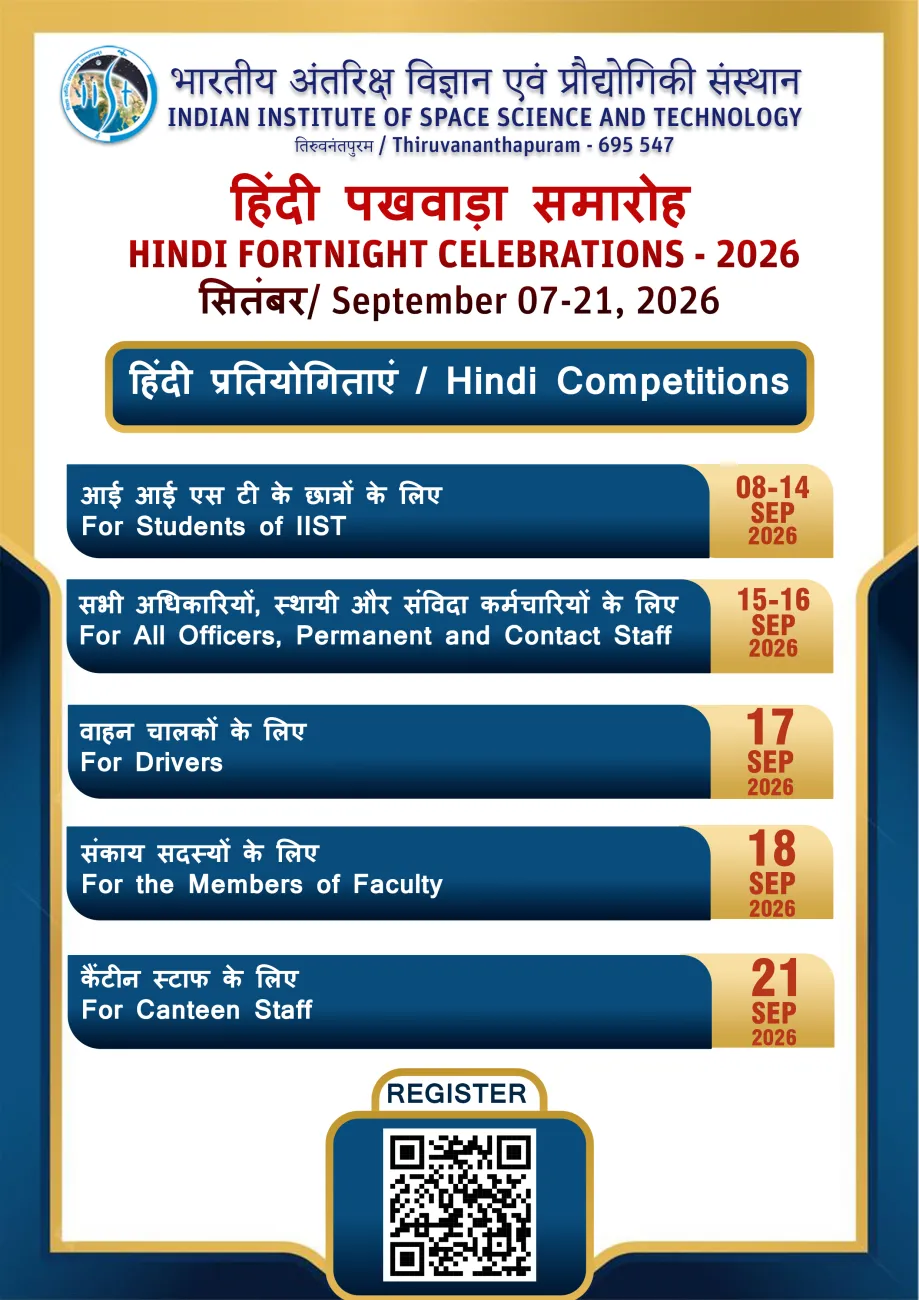 भारतीय अंतरिक्ष विज्ञान एवं प्रौद्योगिकी संस्थान
INDIAN INSTITUTE OF SPACE SCIENCE AND TECHNOLOGY
तिरुवनंतपुरम / Thiruvananthapuram - 695 547

हिंदी पखवाड़ा समारोह
HINDI FORTNIGHT CELEBRATIONS - 2026
सितंबर/ September 07-21, 2026

हिंदी प्रतियोगिताएं / Hindi Competitions

आई आई एस टी के छात्रों के लिए
For Students of IIST
08-14 SEP 2026

सभी अधिकारियों, स्थायी और संविदा कर्मचारियों के लिए
For All Officers, Permanent and Contact Staff
15-16 SEP 2026

वाहन चालकों के लिए
For Drivers
17 SEP 2026

संकाय सदस्यों के लिए
For the Members of Faculty
18 SEP 2026

कैंटीन स्टाफ के लिए
For Canteen Staff
21 SEP 2026

REGISTER